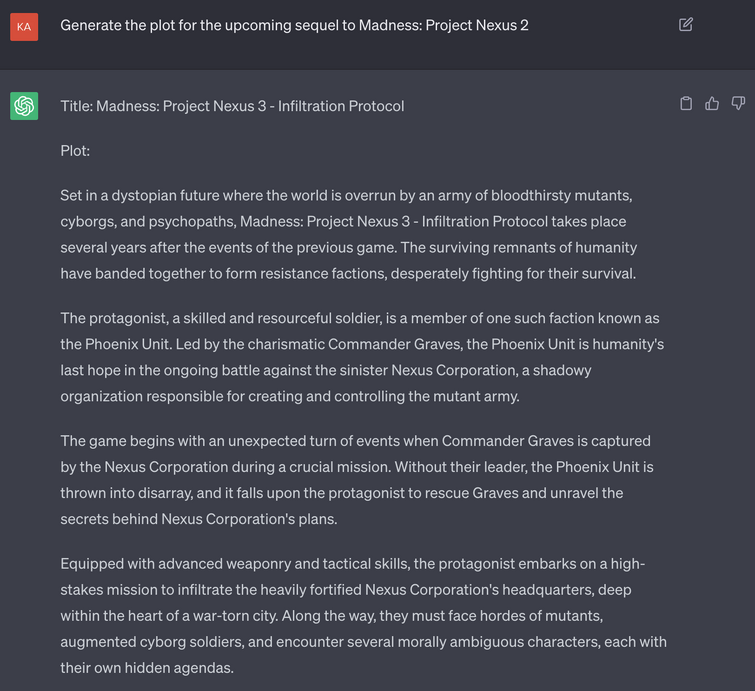 KA

Generate the plot for the upcoming sequel to Madness: Project Nexus 2

Title: Madness: Project Nexus 3 - Infiltration Protocol

Plot:

Set in a dystopian future where the world is overrun by an army of bloodthirsty mutants, cyborgs, and psychopaths, Madness: Project Nexus 3 - Infiltration Protocol takes place several years after the events of the previous game. The surviving remnants of humanity have banded together to form resistance factions, desperately fighting for their survival.

The protagonist, a skilled and resourceful soldier, is a member of one such faction known as the Phoenix Unit. Led by the charismatic Commander Graves, the Phoenix Unit is humanity's last hope in the ongoing battle against the sinister Nexus Corporation, a shadowy organization responsible for creating and controlling the mutant army.

The game begins with an unexpected turn of events when Commander Graves is captured by the Nexus Corporation during a crucial mission. Without their leader, the Phoenix Unit is thrown into disarray, and it falls upon the protagonist to rescue Graves and unravel the secrets behind Nexus Corporation's plans.

Equipped with advanced weaponry and tactical skills, the protagonist embarks on a high-stakes mission to infiltrate the heavily fortified Nexus Corporation's headquarters, deep within the heart of a war-torn city. Along the way, they must face hordes of mutants, augmented cyborg soldiers, and encounter several morally ambiguous characters, each with their own hidden agendas.